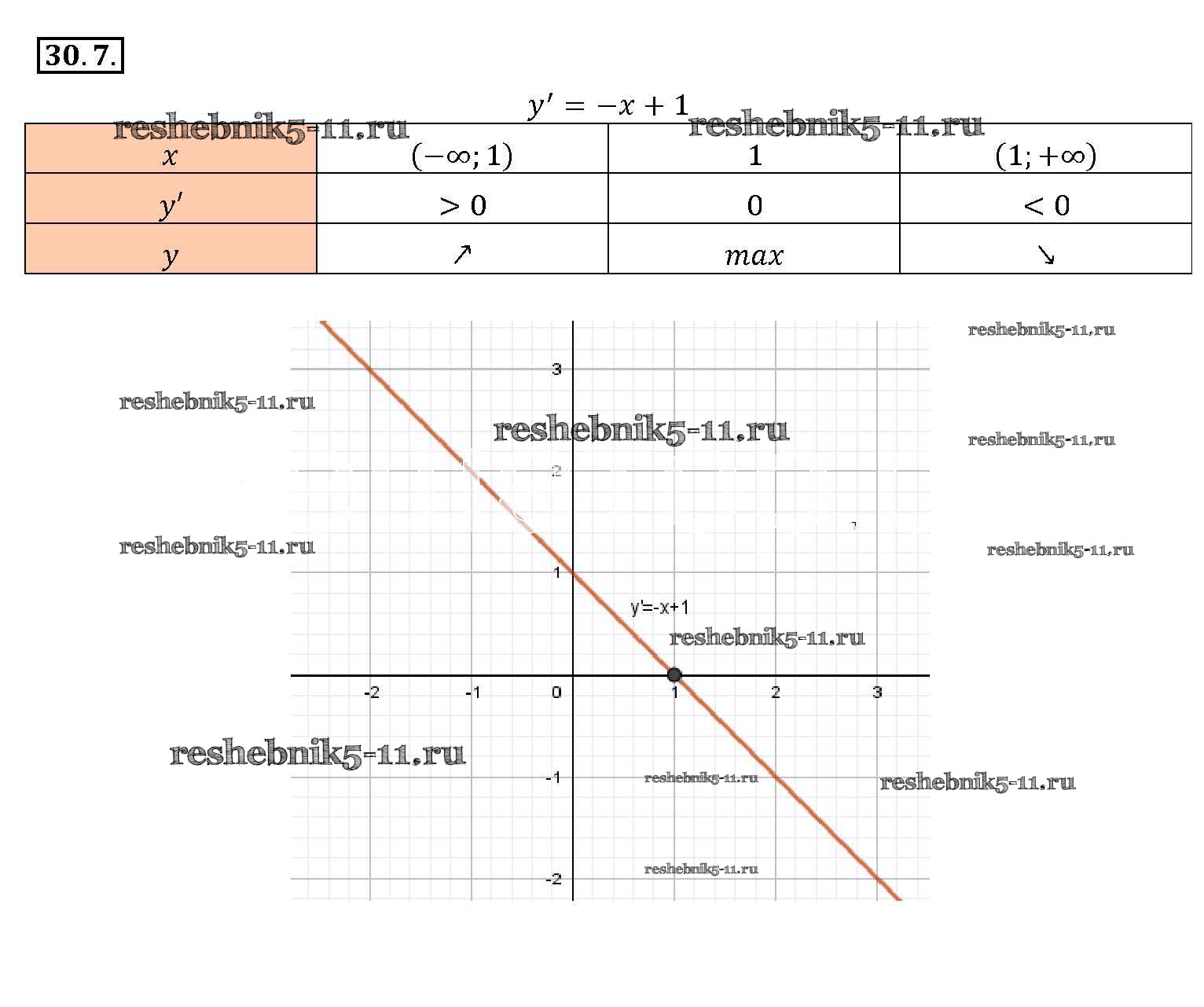 30.7.

$y' = -x + 1$

reshebnik5-11.ru reshebnik5-11.ru

| $x$ | $(-\infty; 1)$ | $1$ | $(1; +\infty)$ |
|---|---|---|---|
| $y'$ | $> 0$ | $0$ | $< 0$ |
| $y$ | $\nearrow$ | $max$ | $\searrow$ |

reshebnik5-11.ru
reshebnik5-11.ru
reshebnik5-11.ru
reshebnik5-11.ru
reshebnik5-11.ru
reshebnik5-11.ru

3
2
1
y'=-x+1
reshebnik5-11.ru
-2 -1 0 1 2 3
reshebnik5-11.ru
-1
reshebnik5-11.ru
reshebnik5-11.ru
-2
reshebnik5-11.ru